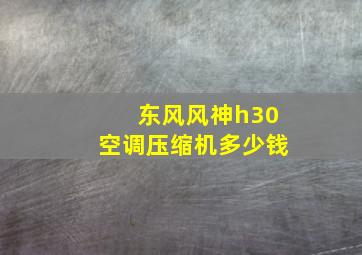 东风风神h30
空调压缩机多少钱